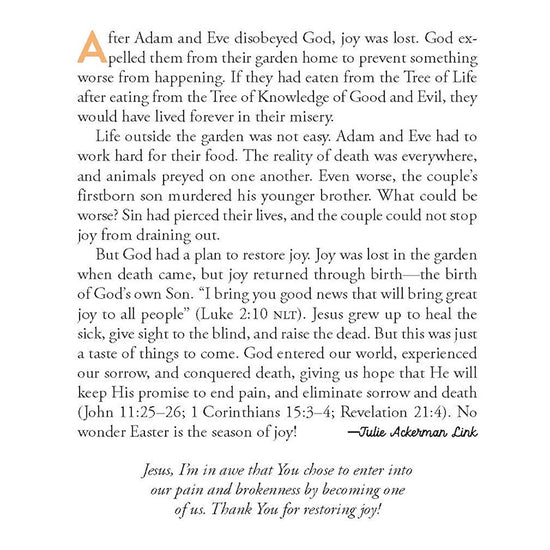 After Adam and Eve disobeyed God, joy was lost. God expelled them from their garden home to prevent something worse from happening. If they had eaten from the Tree of Life after eating from the Tree of Knowledge of Good and Evil, they would have lived forever in their misery.

Life outside the garden was not easy. Adam and Eve had to work hard for their food. The reality of death was everywhere, and animals preyed on one another. Even worse, the couple's firstborn son murdered his younger brother. What could be worse? Sin had pierced their lives, and the couple could not stop joy from draining out.

But God had a plan to restore joy. Joy was lost in the garden when death came, but joy returned through birth—the birth of God's own Son. "I bring you good news that will bring great joy to all people" (Luke 2:10 NLT). Jesus grew up to heal the sick, give sight to the blind, and raise the dead. But this was just a taste of things to come. God entered our world, experienced our sorrow, and conquered death, giving us hope that He will keep His promise to end pain, and eliminate sorrow and death (John 11:25–26; 1 Corinthians 15:3–4; Revelation 21:4). No wonder Easter is the season of joy! —Julie Ackerman Link

Jesus, I'm in awe that You chose to enter into our pain and brokenness by becoming one of us. Thank You for restoring joy!